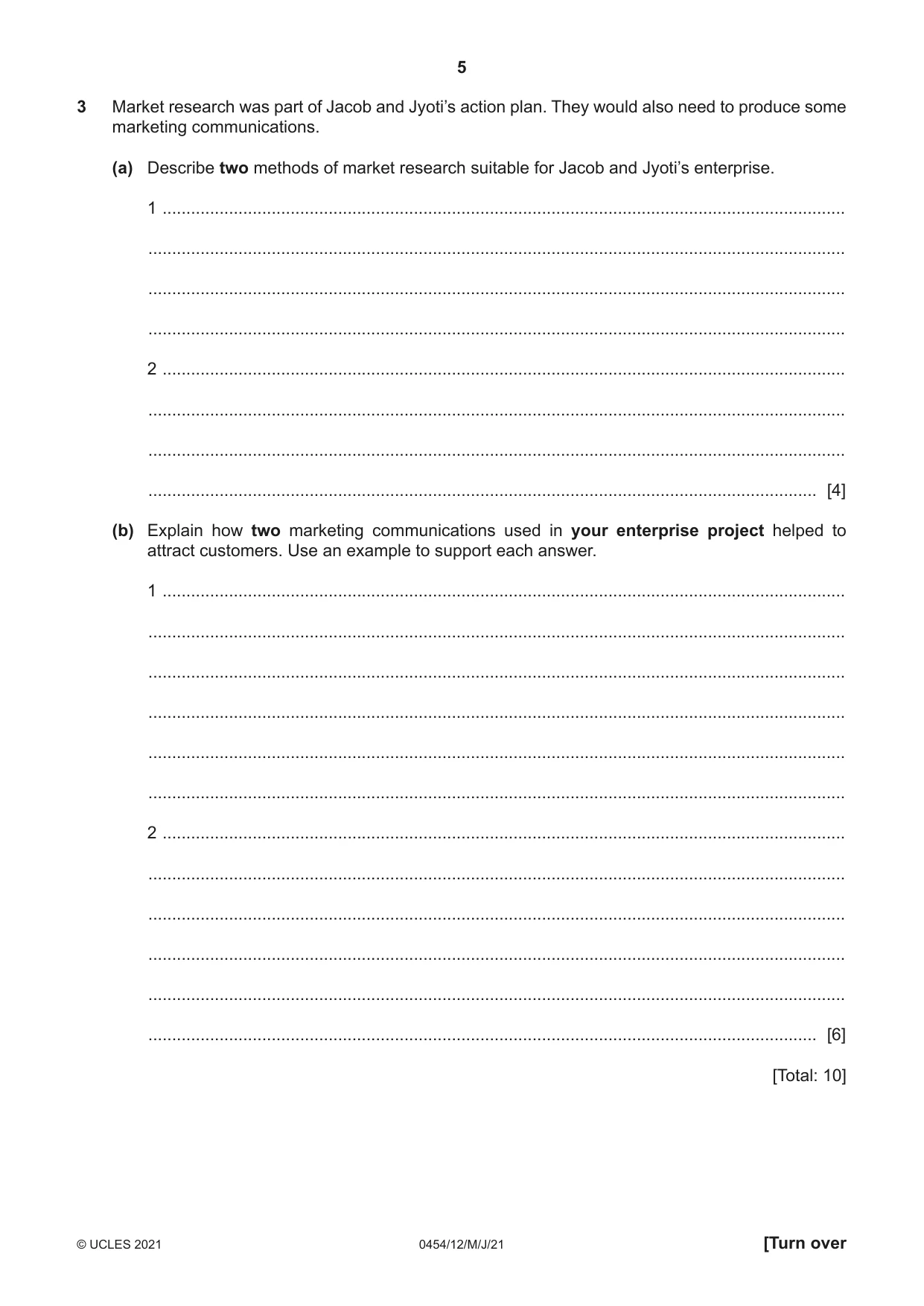 5

3 Market research was part of Jacob and Jyoti's action plan. They would also need to produce some marketing communications.

(a) Describe two methods of market research suitable for Jacob and Jyoti's enterprise.

1 ____

____

____

____

2 ____

____

____

____ [4]

(b) Explain how two marketing communications used in your enterprise project helped to attract customers. Use an example to support each answer.

1 ____

____

____

____

____

____

2 ____

____

____

____

____

____ [6]

[Total: 10]

© UCLES 2021 0454/12/M/J/21 [Turn over